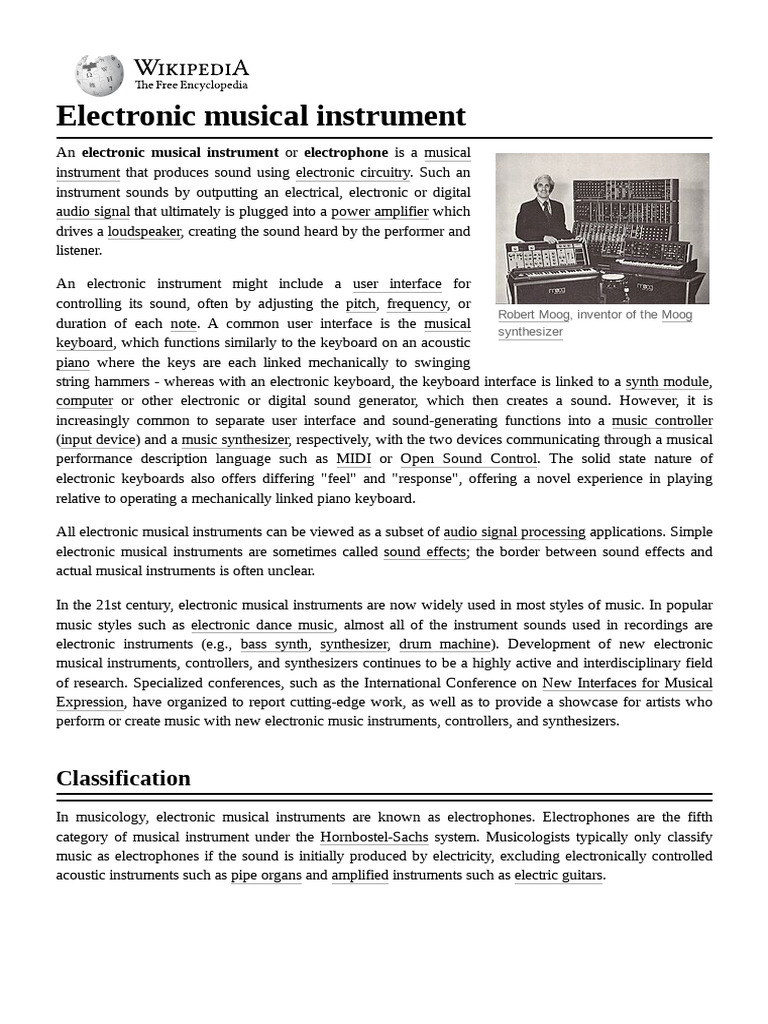 WIKIPEDIA
The Free Encyclopedia

Electronic musical instrument

An electronic musical instrument or electrophone is a musical instrument that produces sound using electronic circuitry. Such an instrument sounds by outputting an electrical, electronic or digital audio signal that ultimately is plugged into a power amplifier which drives a loudspeaker, creating the sound heard by the performer and listener.

moog

Robert Moog, inventor of the Moog synthesizer

An electronic instrument might include a user interface for controlling its sound, often by adjusting the pitch, frequency, or duration of each note. A common user interface is the musical keyboard, which functions similarly to the keyboard on an acoustic piano where the keys are each linked mechanically to swinging string hammers - whereas with an electronic keyboard, the keyboard interface is linked to a synth module, computer or other electronic or digital sound generator, which then creates a sound. However, it is increasingly common to separate user interface and sound-generating functions into a music controller (input device) and a music synthesizer, respectively, with the two devices communicating through a musical performance description language such as MIDI or Open Sound Control. The solid state nature of electronic keyboards also offers differing "feel" and "response", offering a novel experience in playing relative to operating a mechanically linked piano keyboard.

All electronic musical instruments can be viewed as a subset of audio signal processing applications. Simple electronic musical instruments are sometimes called sound effects; the border between sound effects and actual musical instruments is often unclear.

In the 21st century, electronic musical instruments are now widely used in most styles of music. In popular music styles such as electronic dance music, almost all of the instrument sounds used in recordings are electronic instruments (e.g., bass synth, synthesizer, drum machine). Development of new electronic musical instruments, controllers, and synthesizers continues to be a highly active and interdisciplinary field of research. Specialized conferences, such as the International Conference on New Interfaces for Musical Expression, have organized to report cutting-edge work, as well as to provide a showcase for artists who perform or create music with new electronic music instruments, controllers, and synthesizers.

Classification

In musicology, electronic musical instruments are known as electrophones. Electrophones are the fifth category of musical instrument under the Hornbostel-Sachs system. Musicologists typically only classify music as electrophones if the sound is initially produced by electricity, excluding electronically controlled acoustic instruments such as pipe organs and amplified instruments such as electric guitars.